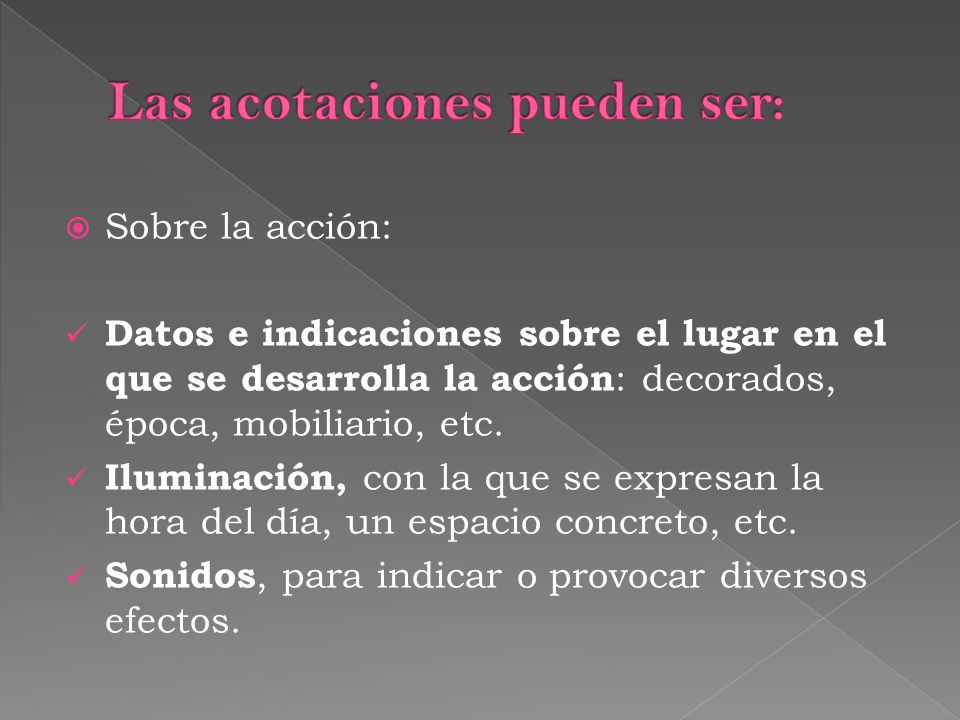 Las acotaciones pueden ser:

Sobre la acción:

✓ Datos e indicaciones sobre el lugar en el que se desarrolla la acción: decorados, época, mobiliario, etc.

✓ Iluminación, con la que se expresan la hora del día, un espacio concreto, etc.

✓ Sonidos, para indicar o provocar diversos efectos.